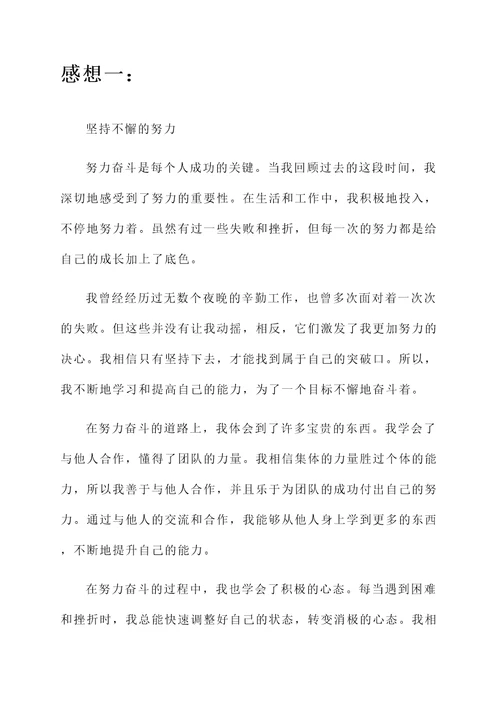 感想一：

坚持不懈的努力

努力奋斗是每个人成功的关键。当我回顾过去的这段时间，我深切地感受到了努力的重要性。在生活和工作中，我积极地投入，不停地努力着。虽然有过一些失败和挫折，但每一次的努力都是给自己的成长加上了底色。

我曾经经历过无数个夜晚的辛勤工作，也曾多次面对着一次次的失败。但这些并没有让我动摇，相反，它们激发了我更加努力的决心。我相信只有坚持下去，才能找到属于自己的突破口。所以，我不断地学习和提高自己的能力，为了一个目标不懈地奋斗着。

在努力奋斗的道路上，我体会到了许多宝贵的东西。我学会了与他人合作，懂得了团队的力量。我相信集体的力量胜过个体的能力，所以我善于与他人合作，并且乐于为团队的成功付出自己的努力。通过与他人的交流和合作，我能够从他人身上学到更多的东西，不断地提升自己的能力。

在努力奋斗的过程中，我也学会了积极的心态。每当遇到困难和挫折时，我总能快速调整好自己的状态，转变消极的心态。我相